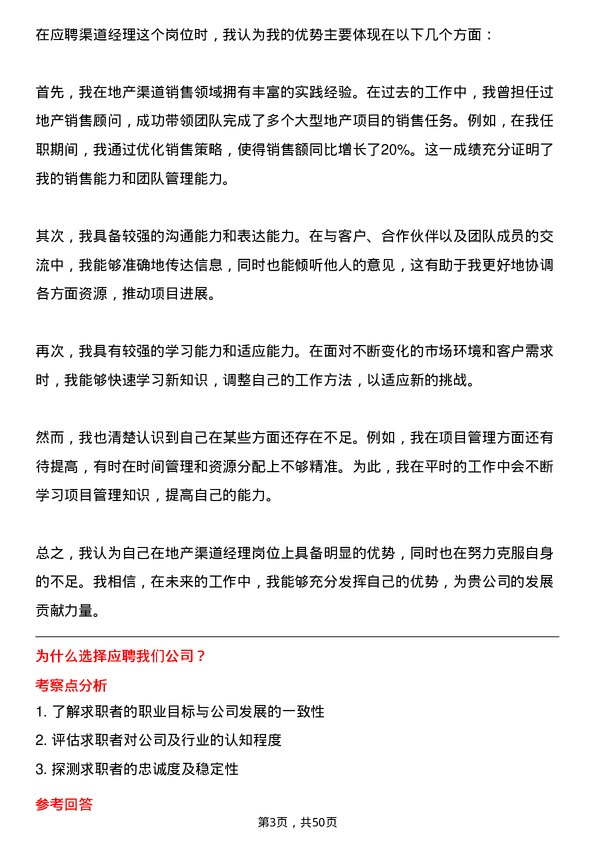 在应聘渠道经理这个岗位时，我认为我的优势主要体现在以下几个方面：

首先，我在地产渠道销售领域拥有丰富的实践经验。在过去的工作中，我曾担任过地产销售顾问，成功带领团队完成了多个大型地产项目的销售任务。例如，在我任职期间，我通过优化销售策略，使得销售额同比增长了20%。这一成绩充分证明了我的销售能力和团队管理能力。

其次，我具备较强的沟通能力和表达能力。在与客户、合作伙伴以及团队成员的交流中，我能够准确地传达信息，同时也能倾听他人的意见，这有助于我更好地协调各方面资源，推动项目进展。

再次，我具有较强的学习能力和适应能力。在面对不断变化的市场环境和客户需求时，我能够快速学习新知识，调整自己的工作方法，以适应新的挑战。

然而，我也清楚认识到自己在某些方面还存在不足。例如，我在项目管理方面还有待提高，有时在时间管理和资源分配上不够精准。为此，我在平时的工作中会不断学习项目管理知识，提高自己的能力。

总之，我认为自己在地产渠道经理岗位上具备明显的优势，同时也在努力克服自身的不足。我相信，在未来的工作中，我能够充分发挥自己的优势，为贵公司的发展贡献力量。

为什么选择应聘我们公司？

考察点分析

1. 了解求职者的职业目标与公司发展的一致性

2. 评估求职者对公司及行业的认知程度

3. 探测求职者的忠诚度及稳定性

参考回答

第3页，共50页